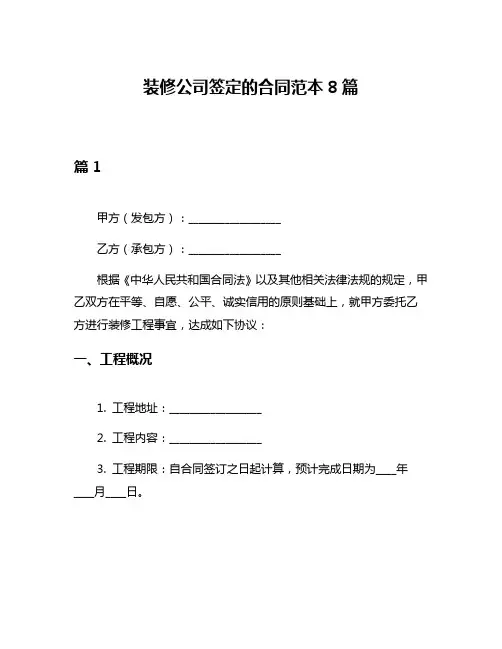 装修公司签定的合同范本 8 篇

篇 1

甲方（发包方）：________________

乙方（承包方）：________________

根据《中华人民共和国合同法》以及其他相关法律法规的规定，甲乙双方在平等、自愿、公平、诚实信用的原则基础上，就甲方委托乙方进行装修工程事宜，达成如下协议：

一、工程概况

1. 工程地址：________________

2. 工程内容：________________

3. 工程期限：自合同签订之日起计算，预计完成日期为____年____月____日。